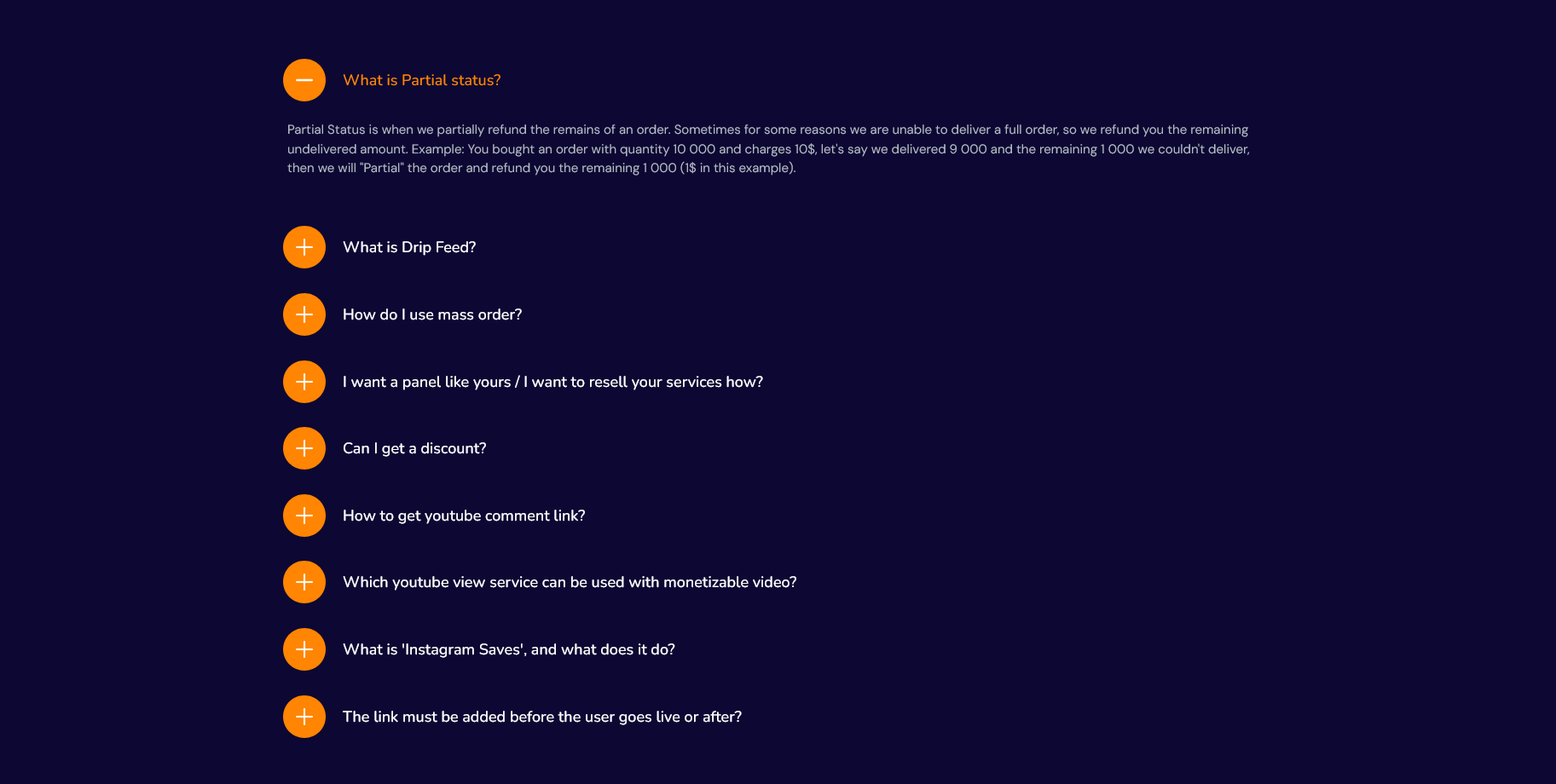 What is Partial status?

Partial Status is when we partially refund the remains of an order. Sometimes for some reasons we are unable to deliver a full order, so we refund you the remaining undelivered amount. Example: You bought an order with quantity 10 000 and charges 10$, let's say we delivered 9 000 and the remaining 1 000 we couldn't deliver, then we will "Partial" the order and refund you the remaining 1 000 (1$ in this example).

What is Drip Feed?

How do I use mass order?

I want a panel like yours / I want to resell your services how?

Can I get a discount?

How to get youtube comment link?

Which youtube view service can be used with monetizable video?

What is 'Instagram Saves', and what does it do?

The link must be added before the user goes live or after?